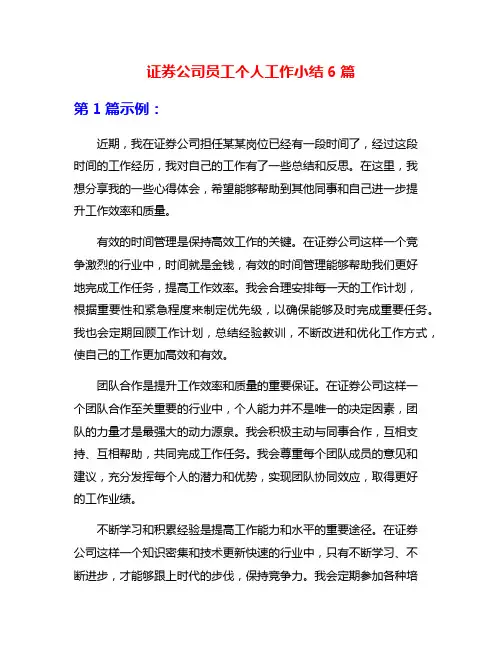 证券公司员工个人工作小结 6 篇

第 1 篇示例：

近期，我在证券公司担任某某岗位已经有一段时间了，经过这段时间的工作经历，我对自己的工作有了一些总结和反思。在这里，我想分享我的一些心得体会，希望能够帮助到其他同事和自己进一步提升工作效率和质量。

有效的时间管理是保持高效工作的关键。在证券公司这样一个竞争激烈的行业中，时间就是金钱，有效的时间管理能够帮助我们更好地完成工作任务，提高工作效率。我会合理安排每一天的工作计划，根据重要性和紧急程度来制定优先级，以确保能够及时完成重要任务。我也会定期回顾工作计划，总结经验教训，不断改进和优化工作方式，使自己的工作更加高效和有效。

团队合作是提升工作效率和质量的重要保证。在证券公司这样一个团队合作至关重要的行业中，个人能力并不是唯一的决定因素，团队的力量才是最强大的动力源泉。我会积极主动与同事合作，互相支持、互相帮助，共同完成工作任务。我会尊重每个团队成员的意见和建议，充分发挥每个人的潜力和优势，实现团队协同效应，取得更好的工作业绩。

不断学习和积累经验是提高工作能力和水平的重要途径。在证券公司这样一个知识密集和技术更新快速的行业中，只有不断学习、不断进步，才能够跟上时代的步伐，保持竞争力。我会定期参加各种培